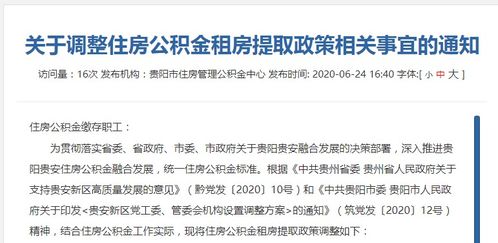 关于调整住房公积金租房提取政策相关事宜的通知

访问量：16次 发布机构：贵阳市住房管理公积金中心 发布时间: 2020-06-24 16:40 字体:[ 小 中 大 ]

住房公积金缴存职工：

为贯彻落实省委、省政府、市委、市政府关于贵阳贵安融合发展的决策部署，深入推进贵阳贵安住房公积金融合发展，统一住房公积金标准。根据《中共贵州省委 贵州省人民政府关于支持贵安新区高质量发展的意见》（黔党发〔2020〕10号）和《中共贵阳市委 贵阳市人民政府关于印发<贵安新区党工委、管委会机构设置调整方案>的通知》（筑党发〔2020〕12号）精神，结合住房公积金工作实际，现将住房公积金租房提取政策调整如下：